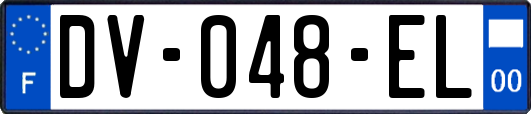 F
DV-048-EL
00